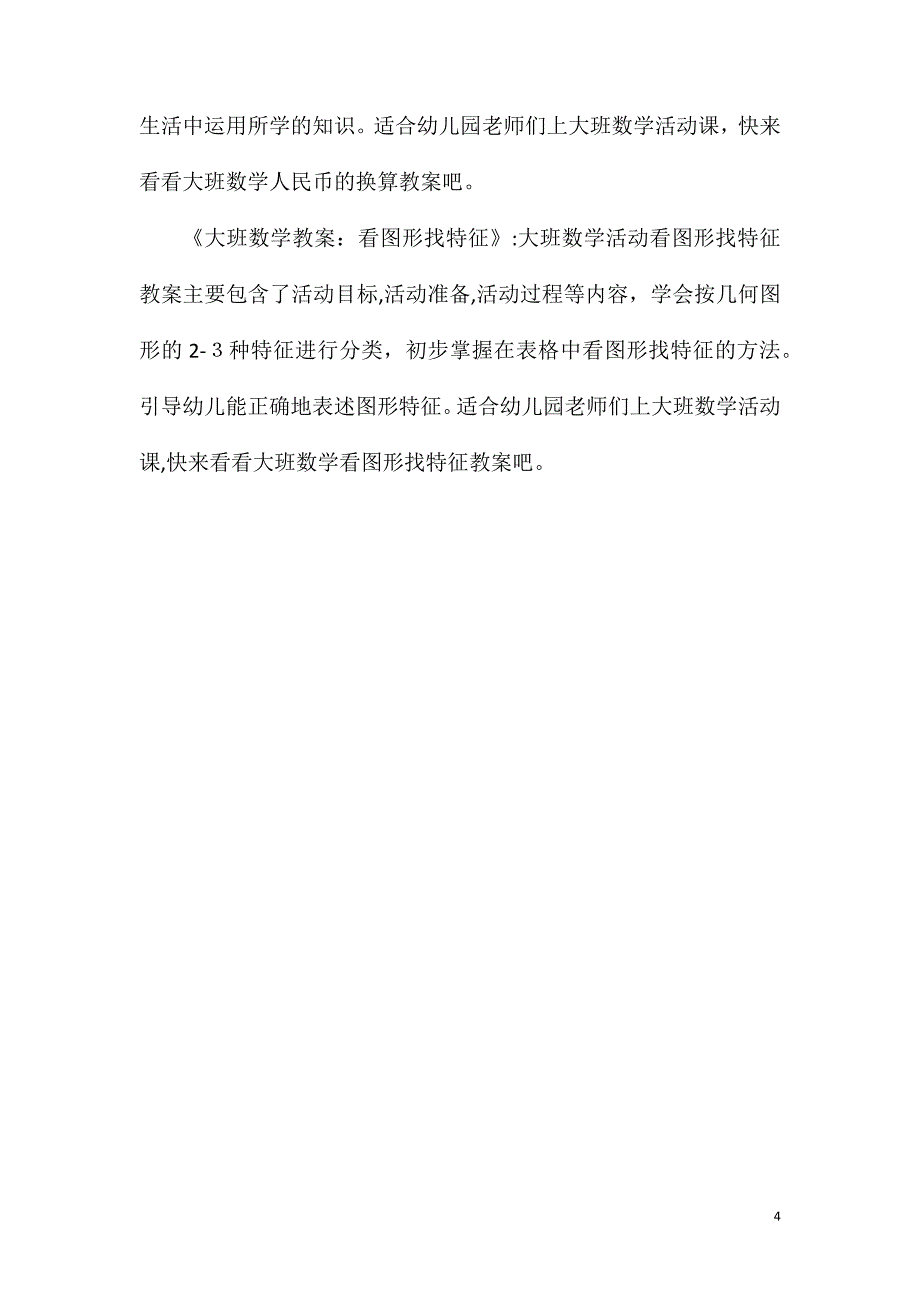 生活中运用所学的知识。适合幼儿园老师们上大班数学活动课，快来看看大班数学人民币的换算教案吧。

《大班数学教案：看图形找特征》:大班数学活动看图形找特征教案主要包含了活动目标,活动准备,活动过程等内容，学会按几何图形的 2-３种特征进行分类，初步掌握在表格中看图形找特征的方法。引导幼儿能正确地表述图形特征。适合幼儿园老师们上大班数学活动课,快来看看大班数学看图形找特征教案吧。

4